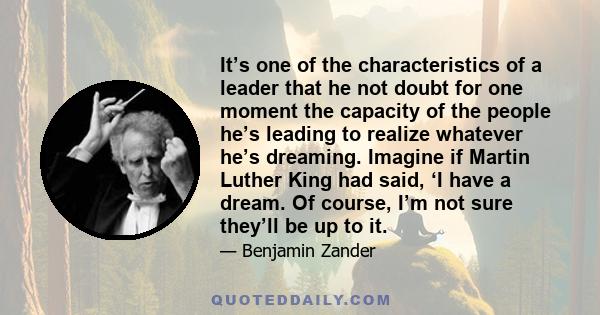 It’s one of the characteristics of a leader that he not doubt for one moment the capacity of the people he’s leading to realize whatever he’s dreaming. Imagine if Martin Luther King had said, ‘I have a dream. Of course, I’m not sure they’ll be up to it.

— Benjamin Zander

QUOTEDDAILY.COM